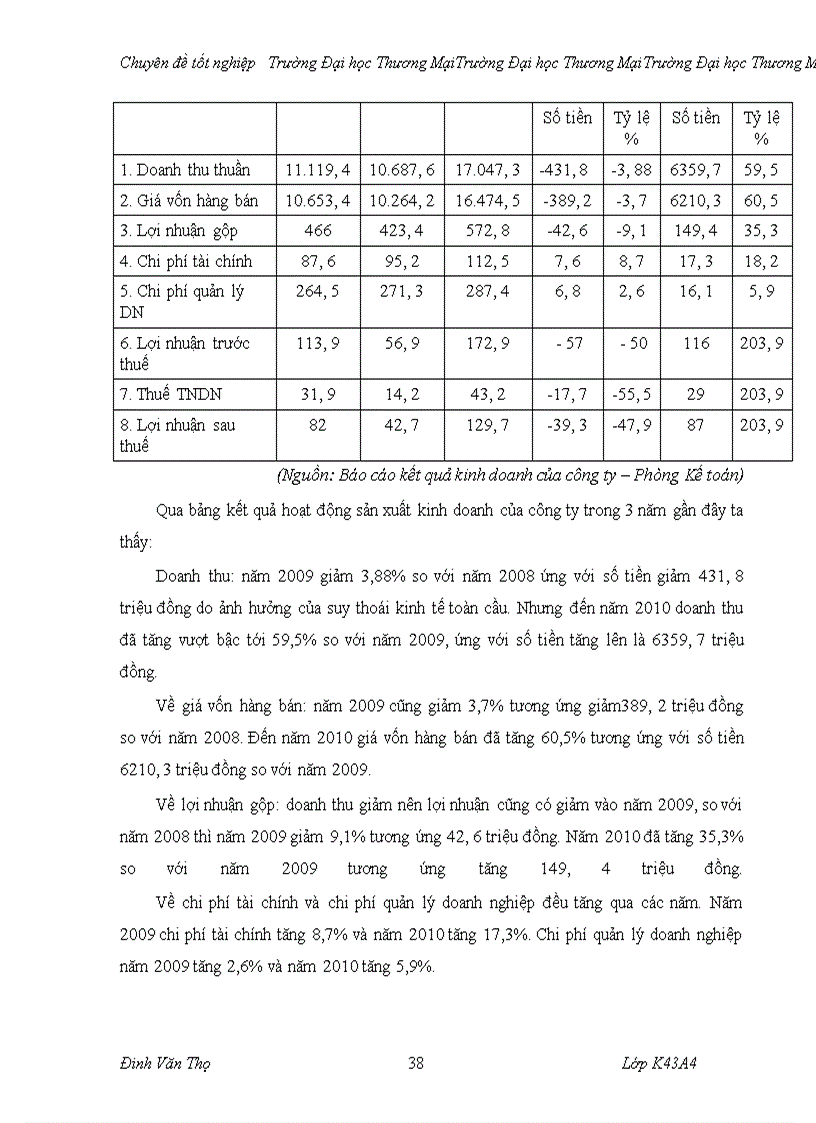 Chuyên đề tốt nghiệp   Trường Đại học Thương MạiTrường Đại học Thương MạiTrường Đại học Thương M

| | | | | Số tiền | Tỷ lệ % | Số tiền | Tỷ lệ % |
|---|---|---|---|---|---|---|---|
| 1. Doanh thu thuần | 11.119, 4 | 10.687, 6 | 17.047, 3 | -431, 8 | -3, 88 | 6359, 7 | 59, 5 |
| 2. Giá vốn hàng bán | 10.653, 4 | 10.264, 2 | 16.474, 5 | -389, 2 | -3, 7 | 6210, 3 | 60, 5 |
| 3. Lợi nhuận gộp | 466 | 423, 4 | 572, 8 | -42, 6 | -9, 1 | 149, 4 | 35, 3 |
| 4. Chi phí tài chính | 87, 6 | 95, 2 | 112, 5 | 7, 6 | 8, 7 | 17, 3 | 18, 2 |
| 5. Chi phí quản lý DN | 264, 5 | 271, 3 | 287, 4 | 6, 8 | 2, 6 | 16, 1 | 5, 9 |
| 6. Lợi nhuận trước thuế | 113, 9 | 56, 9 | 172, 9 | - 57 | - 50 | 116 | 203, 9 |
| 7. Thuế TNDN | 31, 9 | 14, 2 | 43, 2 | -17, 7 | -55, 5 | 29 | 203, 9 |
| 8. Lợi nhuận sau thuế | 82 | 42, 7 | 129, 7 | -39, 3 | -47, 9 | 87 | 203, 9 |

(Nguồn: Báo cáo kết quả kinh doanh của công ty – Phòng Kế toán)

Qua bảng kết quả hoạt động sản xuất kinh doanh của công ty trong 3 năm gần đây ta thấy:

Doanh thu: năm 2009 giảm 3,88% so với năm 2008 ứng với số tiền giảm 431, 8 triệu đồng do ảnh hưởng của suy thoái kinh tế toàn cầu. Nhưng đến năm 2010 doanh thu đã tăng vượt bậc tới 59,5% so với năm 2009, ứng với số tiền tăng lên là 6359, 7 triệu đồng.

Về giá vốn hàng bán: năm 2009 cũng giảm 3,7% tương ứng giảm389, 2 triệu đồng so với năm 2008. Đến năm 2010 giá vốn hàng bán đã tăng 60,5% tương ứng với số tiền 6210, 3 triệu đồng so với năm 2009.

Về lợi nhuận gộp: doanh thu giảm nên lợi nhuận cũng có giảm vào năm 2009, so với năm 2008 thì năm 2009 giảm 9,1% tương ứng 42, 6 triệu đồng. Năm 2010 đã tăng 35,3% so với năm 2009 tương ứng tăng 149, 4 triệu đồng.

Về chi phí tài chính và chi phí quản lý doanh nghiệp đều tăng qua các năm. Năm 2009 chi phí tài chính tăng 8,7% và năm 2010 tăng 17,3%. Chi phí quản lý doanh nghiệp năm 2009 tăng 2,6% và năm 2010 tăng 5,9%.

Đinh Văn Thọ   38   Lớp K43A4